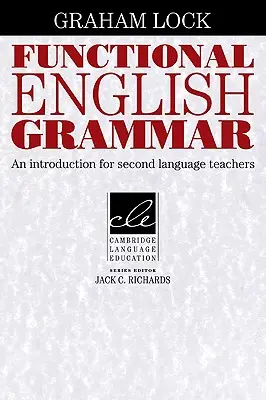 GRAHAM LOCK

FUNCTIONAL ENGLISH GRAMMAR

An introduction for second language teachers

cle

CAMBRIDGE LANGUAGE EDUCATION

SERIES EDITOR
JACK C. RICHARDS